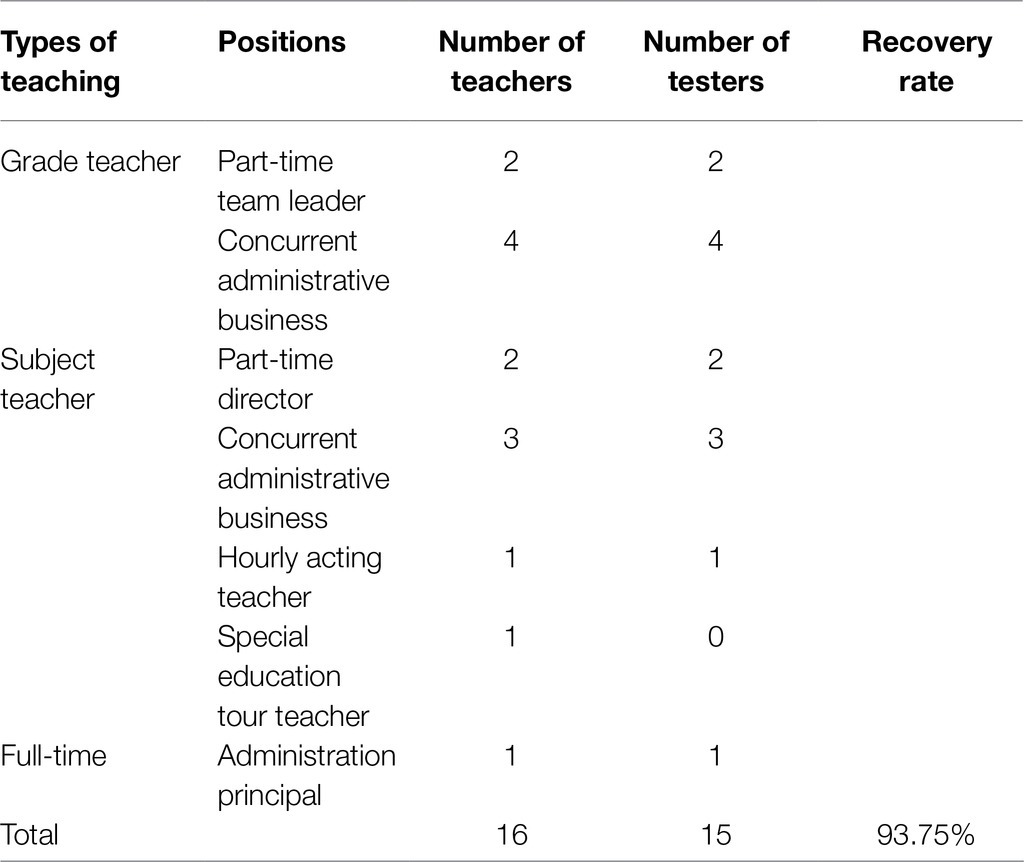 | Types of teaching | Positions | Number of teachers | Number of testers | Recovery rate |
|---|---|---|---|---|
| Grade teacher | Part-time team leader | 2 | 2 | |
| | Concurrent administrative business | 4 | 4 | |
| Subject teacher | Part-time director | 2 | 2 | |
| | Concurrent administrative business | 3 | 3 | |
| | Hourly acting teacher | 1 | 1 | |
| | Special education tour teacher | 1 | 0 | |
| Full-time | Administration principal | 1 | 1 | |
| Total | | 16 | 15 | 93.75% |